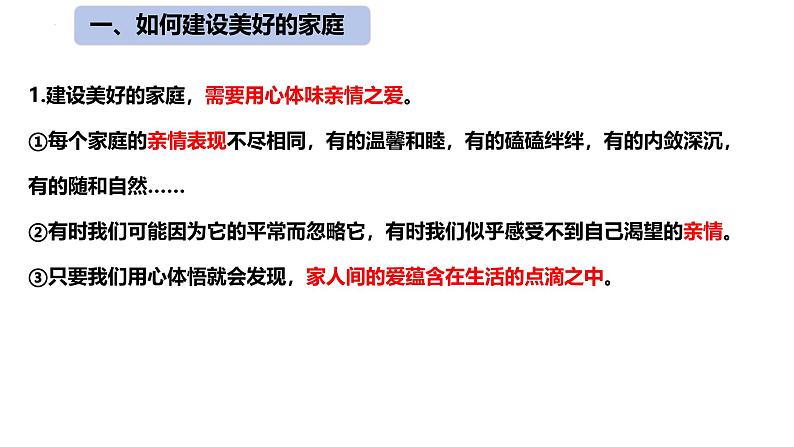 一、如何建设美好的家庭

1.建设美好的家庭，需要用心体味亲情之爱。

①每个家庭的亲情表现不尽相同，有的温馨和睦，有的磕磕绊绊，有的内敛深沉，有的随和自然……

②有时我们可能因为它的平常而忽略它，有时我们似乎感受不到自己渴望的亲情。

③只要我们用心体悟就会发现，家人间的爱蕴含在生活的点滴之中。